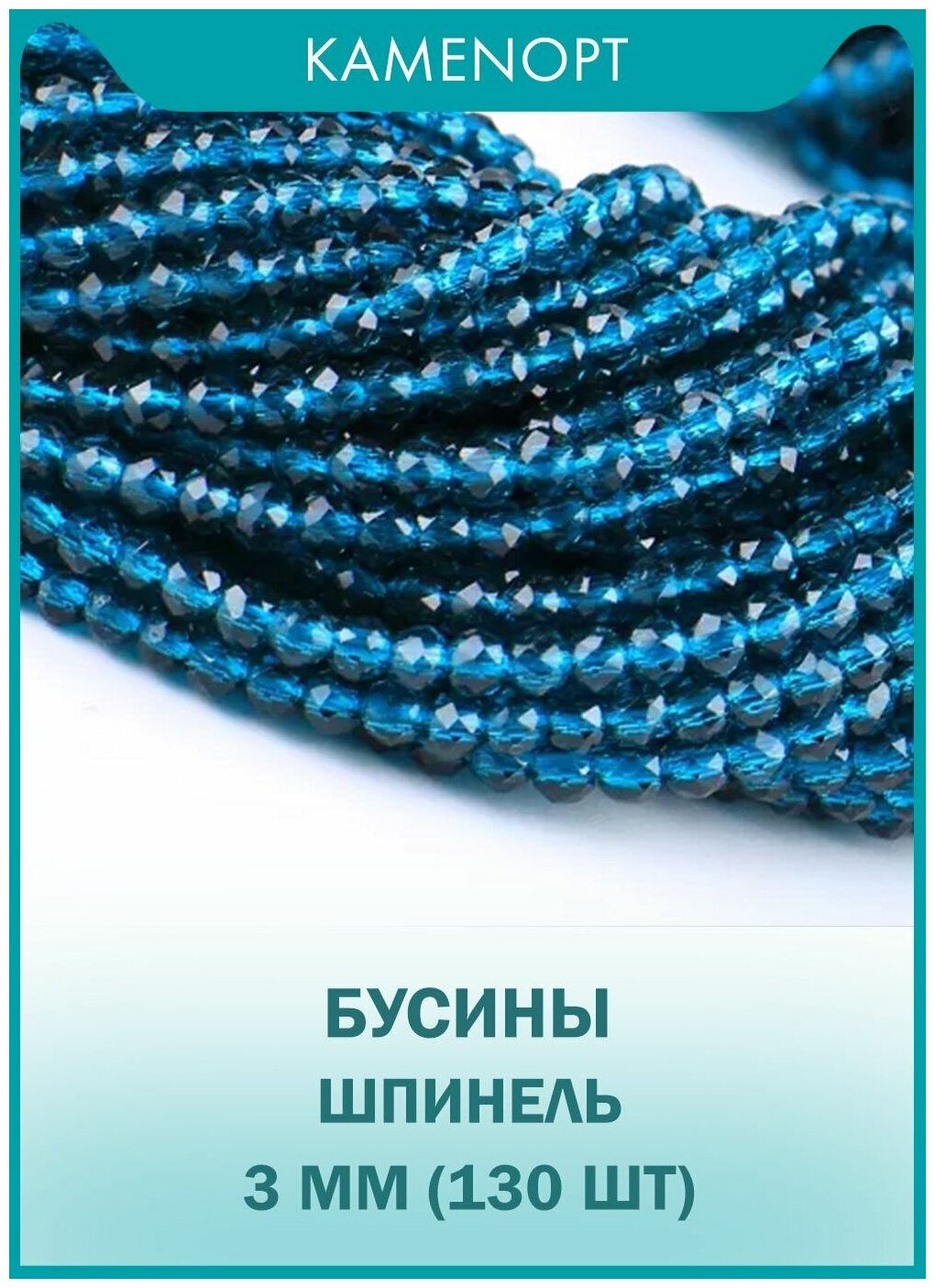 KAMENOPT

БУСИНЫ
ШПИНЕЛЬ
3 ММ (130 ШТ)